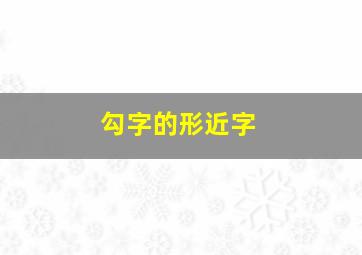 勾字的形近字